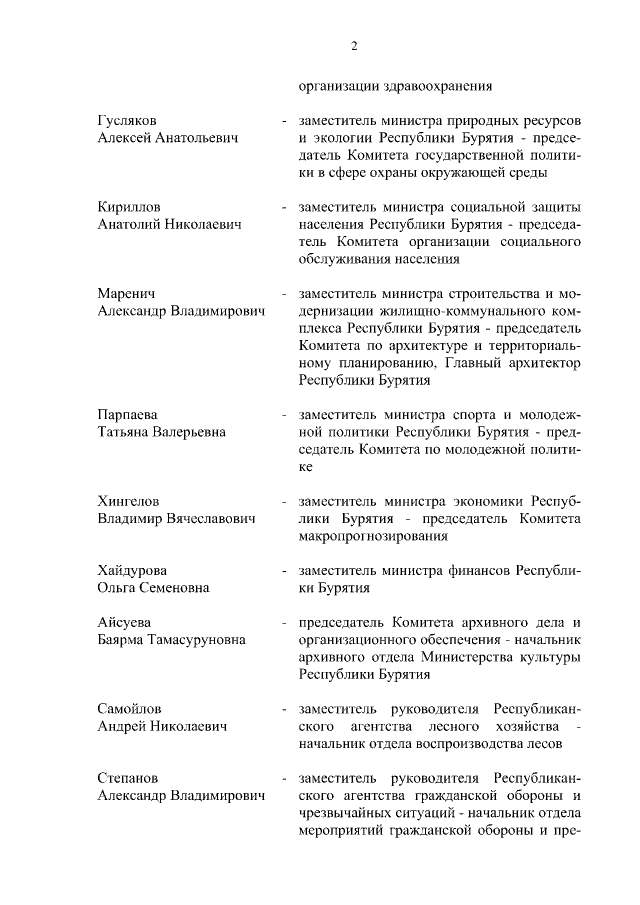 2

организации здравоохранения

Гусляков Алексей Анатольевич - заместитель министра природных ресурсов и экологии Республики Бурятия - председатель Комитета государственной политики в сфере охраны окружающей среды

Кириллов Анатолий Николаевич - заместитель министра социальной защиты населения Республики Бурятия - председатель Комитета организации социального обслуживания населения

Маренич Александр Владимирович - заместитель министра строительства и модернизации жилищно-коммунального комплекса Республики Бурятия - председатель Комитета по архитектуре и территориальному планированию, Главный архитектор Республики Бурятия

Парпаева Татьяна Валерьевна - заместитель министра спорта и молодежной политики Республики Бурятия - председатель Комитета по молодежной политике

Хингелов Владимир Вячеславович - заместитель министра экономики Республики Бурятия - председатель Комитета макропрогнозирования

Хайдурова Ольга Семеновна - заместитель министра финансов Республики Бурятия

Айсуева Баярма Тамасуруновна - председатель Комитета архивного дела и организационного обеспечения - начальник архивного отдела Министерства культуры Республики Бурятия

Самойлов Андрей Николаевич - заместитель руководителя Республиканского агентства лесного хозяйства - начальник отдела воспроизводства лесов

Степанов Александр Владимирович - заместитель руководителя Республиканского агентства гражданской обороны и чрезвычайных ситуаций - начальник отдела мероприятий гражданской обороны и пре-